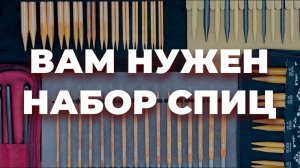 ВАМ НУЖЕН НАБОР СПИЦ